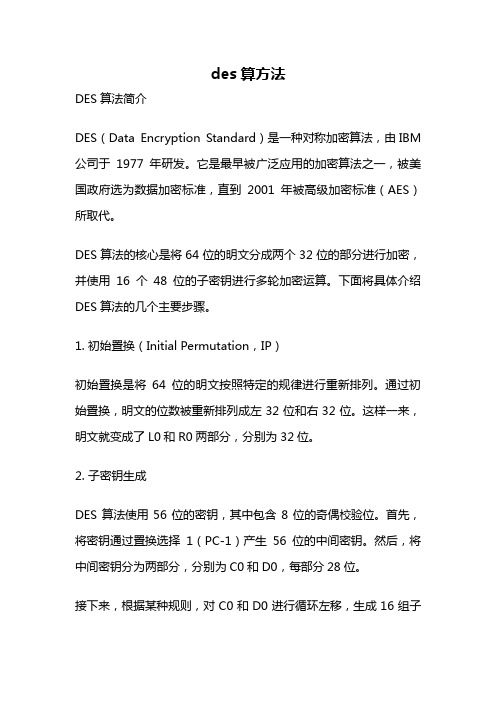 des 算方法

DES 算法简介

DES（Data Encryption Standard）是一种对称加密算法，由 IBM 公司于 1977 年研发。它是最早被广泛应用的加密算法之一，被美国政府选为数据加密标准，直到 2001 年被高级加密标准（AES）所取代。

DES 算法的核心是将 64 位的明文分成两个 32 位的部分进行加密，并使用 16 个 48 位的子密钥进行多轮加密运算。下面将具体介绍 DES 算法的几个主要步骤。

1. 初始置换（Initial Permutation，IP）

初始置换是将 64 位的明文按照特定的规律进行重新排列。通过初始置换，明文的位数被重新排列成左 32 位和右 32 位。这样一来，明文就变成了 L0 和 R0 两部分，分别为 32 位。

2. 子密钥生成

DES 算法使用 56 位的密钥，其中包含 8 位的奇偶校验位。首先，将密钥通过置换选择 1（PC-1）产生 56 位的中间密钥。然后，将中间密钥分为两部分，分别为 C0 和 D0，每部分 28 位。

接下来，根据某种规则，对 C0 和 D0 进行循环左移，生成 16 组子